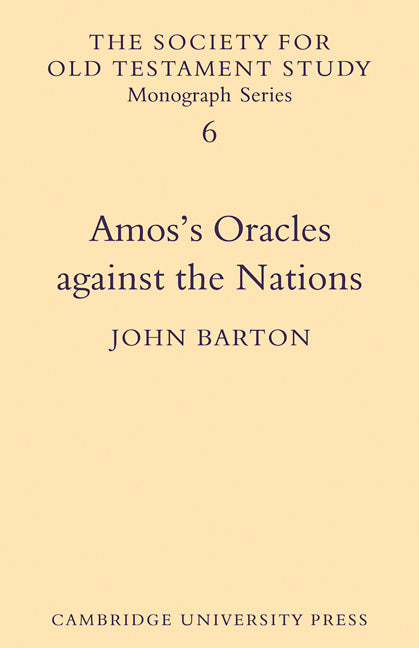 THE SOCIETY FOR OLD TESTAMENT STUDY
Monograph Series
6

Amos's Oracles against the Nations

JOHN BARTON

CAMBRIDGE UNIVERSITY PRESS